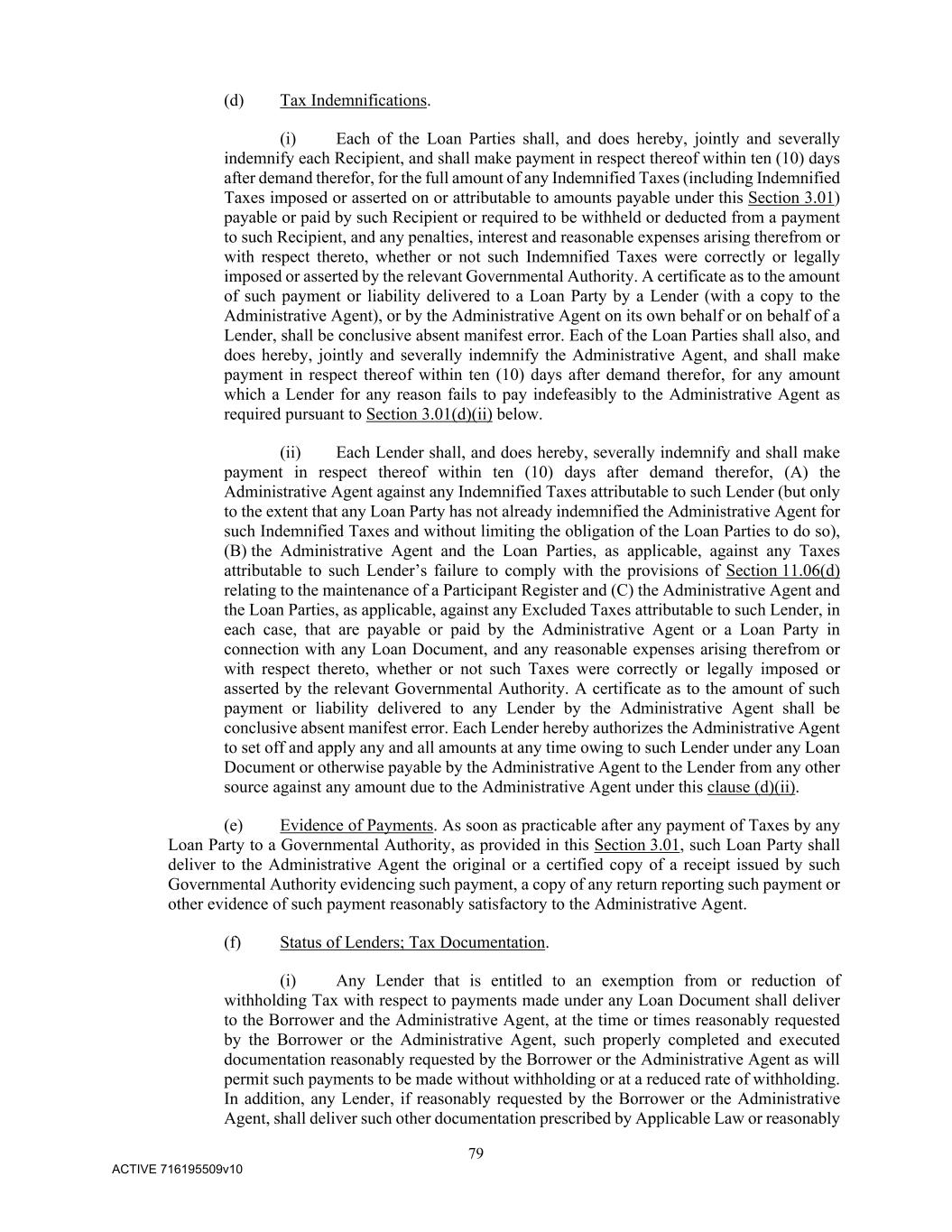 (d) Tax Indemnifications.

(i) Each of the Loan Parties shall, and does hereby, jointly and severally indemnify each Recipient, and shall make payment in respect thereof within ten (10) days after demand therefor, for the full amount of any Indemnified Taxes (including Indemnified Taxes imposed or asserted on or attributable to amounts payable under this Section 3.01) payable or paid by such Recipient or required to be withheld or deducted from a payment to such Recipient, and any penalties, interest and reasonable expenses arising therefrom or with respect thereto, whether or not such Indemnified Taxes were correctly or legally imposed or asserted by the relevant Governmental Authority. A certificate as to the amount of such payment or liability delivered to a Loan Party by a Lender (with a copy to the Administrative Agent), or by the Administrative Agent on its own behalf or on behalf of a Lender, shall be conclusive absent manifest error. Each of the Loan Parties shall also, and does hereby, jointly and severally indemnify the Administrative Agent, and shall make payment in respect thereof within ten (10) days after demand therefor, for any amount which a Lender for any reason fails to pay indefeasibly to the Administrative Agent as required pursuant to Section 3.01(d)(ii) below.

(ii) Each Lender shall, and does hereby, severally indemnify and shall make payment in respect thereof within ten (10) days after demand therefor, (A) the Administrative Agent against any Indemnified Taxes attributable to such Lender (but only to the extent that any Loan Party has not already indemnified the Administrative Agent for such Indemnified Taxes and without limiting the obligation of the Loan Parties to do so), (B) the Administrative Agent and the Loan Parties, as applicable, against any Taxes attributable to such Lender's failure to comply with the provisions of Section 11.06(d) relating to the maintenance of a Participant Register and (C) the Administrative Agent and the Loan Parties, as applicable, against any Excluded Taxes attributable to such Lender, in each case, that are payable or paid by the Administrative Agent or a Loan Party in connection with any Loan Document, and any reasonable expenses arising therefrom or with respect thereto, whether or not such Taxes were correctly or legally imposed or asserted by the relevant Governmental Authority. A certificate as to the amount of such payment or liability delivered to any Lender by the Administrative Agent shall be conclusive absent manifest error. Each Lender hereby authorizes the Administrative Agent to set off and apply any and all amounts at any time owing to such Lender under any Loan Document or otherwise payable by the Administrative Agent to the Lender from any other source against any amount due to the Administrative Agent under this clause (d)(ii).

(e) Evidence of Payments. As soon as practicable after any payment of Taxes by any Loan Party to a Governmental Authority, as provided in this Section 3.01, such Loan Party shall deliver to the Administrative Agent the original or a certified copy of a receipt issued by such Governmental Authority evidencing such payment, a copy of any return reporting such payment or other evidence of such payment reasonably satisfactory to the Administrative Agent.

(f) Status of Lenders; Tax Documentation.

(i) Any Lender that is entitled to an exemption from or reduction of withholding Tax with respect to payments made under any Loan Document shall deliver to the Borrower and the Administrative Agent, at the time or times reasonably requested by the Borrower or the Administrative Agent, such properly completed and executed documentation reasonably requested by the Borrower or the Administrative Agent as will permit such payments to be made without withholding or at a reduced rate of withholding. In addition, any Lender, if reasonably requested by the Borrower or the Administrative Agent, shall deliver such other documentation prescribed by Applicable Law or reasonably

79

ACTIVE 716195509v10